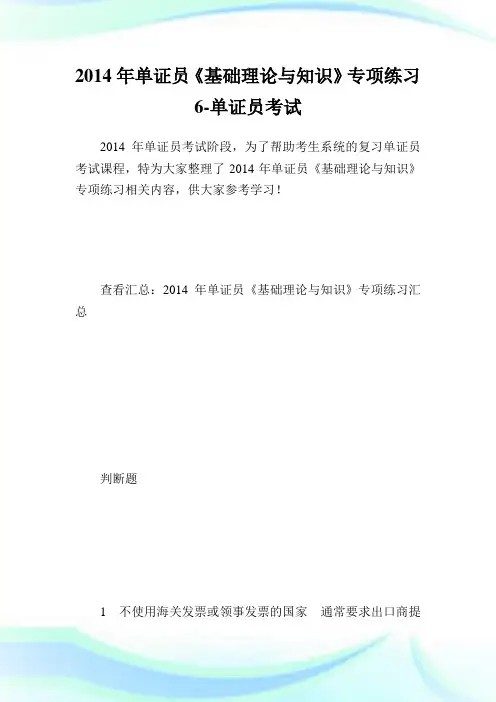 2014 年单证员《基础理论与知识》专项练习 6-单证员考试

2014 年单证员考试阶段，为了帮助考生系统的复习单证员考试课程，特为大家整理了 2014 年单证员《基础理论与知识》专项练习相关内容，供大家参考学习！

查看汇总：2014 年单证员《基础理论与知识》专项练习汇总

判断题

1　不使用海关发票或领事发票的国家　通常要求出口商提